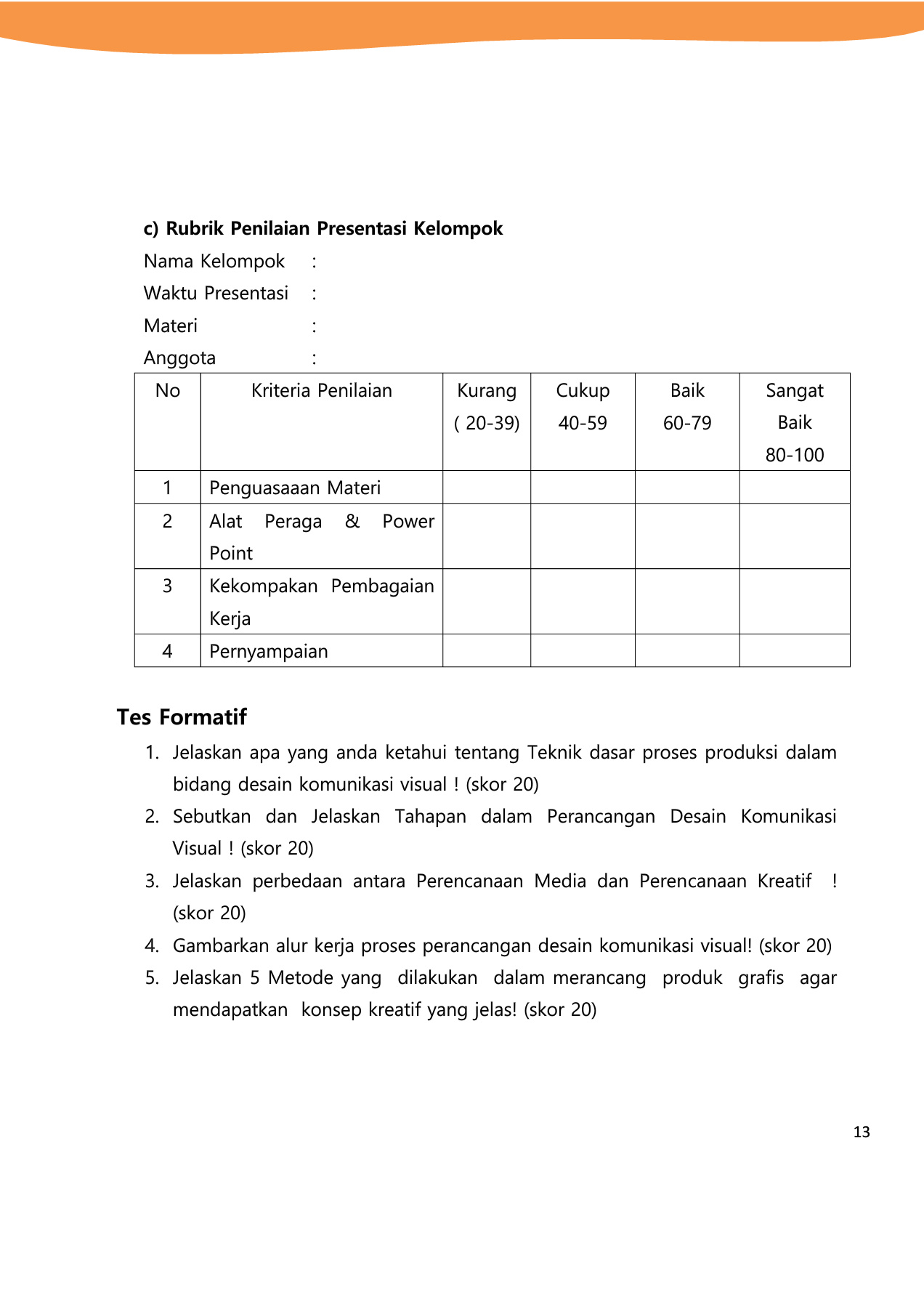 c) Rubrik Penilaian Presentasi Kelompok

Nama Kelompok :

Waktu Presentasi :

Materi :

Anggota :

| No | Kriteria Penilaian | Kurang ( 20-39) | Cukup 40-59 | Baik 60-79 | Sangat Baik 80-100 |
|---|---|---|---|---|---|
| 1 | Penguasaaan Materi | | | | |
| 2 | Alat Peraga & Power Point | | | | |
| 3 | Kekompakan Pembagaian Kerja | | | | |
| 4 | Pernyampaian | | | | |

Tes Formatif

1. Jelaskan apa yang anda ketahui tentang Teknik dasar proses produksi dalam bidang desain komunikasi visual ! (skor 20)
2. Sebutkan dan Jelaskan Tahapan dalam Perancangan Desain Komunikasi Visual ! (skor 20)
3. Jelaskan perbedaan antara Perencanaan Media dan Perencanaan Kreatif ! (skor 20)
4. Gambarkan alur kerja proses perancangan desain komunikasi visual! (skor 20)
5. Jelaskan 5 Metode yang dilakukan dalam merancang produk grafis agar mendapatkan konsep kreatif yang jelas! (skor 20)

13